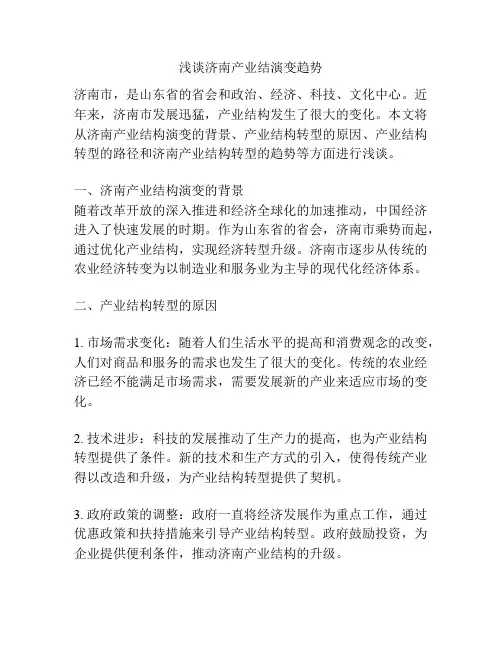 浅谈济南产业结演变趋势

济南市，是山东省的省会和政治、经济、科技、文化中心。近年来，济南市发展迅猛，产业结构发生了很大的变化。本文将从济南产业结构演变的背景、产业结构转型的原因、产业结构转型的路径和济南产业结构转型的趋势等方面进行浅谈。

一、济南产业结构演变的背景
随着改革开放的深入推进和经济全球化的加速推动，中国经济进入了快速发展的时期。作为山东省的省会，济南市乘势而起，通过优化产业结构，实现经济转型升级。济南市逐步从传统的农业经济转变为以制造业和服务业为主导的现代化经济体系。

二、产业结构转型的原因

1. 市场需求变化：随着人们生活水平的提高和消费观念的改变，人们对商品和服务的需求也发生了很大的变化。传统的农业经济已经不能满足市场需求，需要发展新的产业来适应市场的变化。

2. 技术进步：科技的发展推动了生产力的提高，也为产业结构转型提供了条件。新的技术和生产方式的引入，使得传统产业得以改造和升级，为产业结构转型提供了契机。

3. 政府政策的调整：政府一直将经济发展作为重点工作，通过优惠政策和扶持措施来引导产业结构转型。政府鼓励投资，为企业提供便利条件，推动济南产业结构的升级。